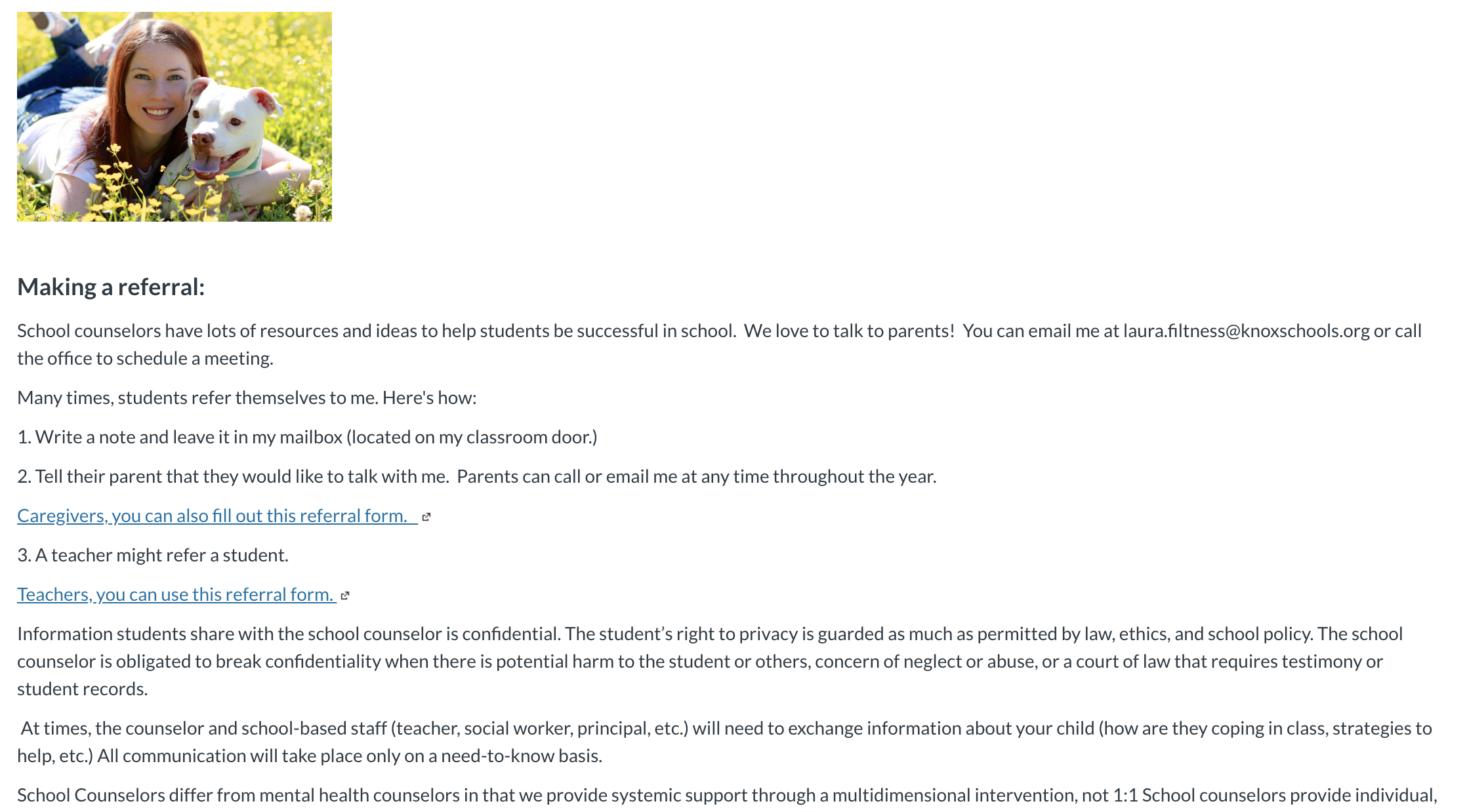 Making a referral:

School counselors have lots of resources and ideas to help students be successful in school. We love to talk to parents! You can email me at laura.filtness@knoxschools.org or call the office to schedule a meeting.

Many times, students refer themselves to me. Here's how:

1. Write a note and leave it in my mailbox (located on my classroom door.)

2. Tell their parent that they would like to talk with me. Parents can call or email me at any time throughout the year.

Caregivers, you can also fill out this referral form.

3. A teacher might refer a student.

Teachers, you can use this referral form.

Information students share with the school counselor is confidential. The student's right to privacy is guarded as much as permitted by law, ethics, and school policy. The school counselor is obligated to break confidentiality when there is potential harm to the student or others, concern of neglect or abuse, or a court of law that requires testimony or student records.

At times, the counselor and school-based staff (teacher, social worker, principal, etc.) will need to exchange information about your child (how are they coping in class, strategies to help, etc.) All communication will take place only on a need-to-know basis.

School Counselors differ from mental health counselors in that we provide systemic support through a multidimensional intervention, not 1:1 School counselors provide individual,